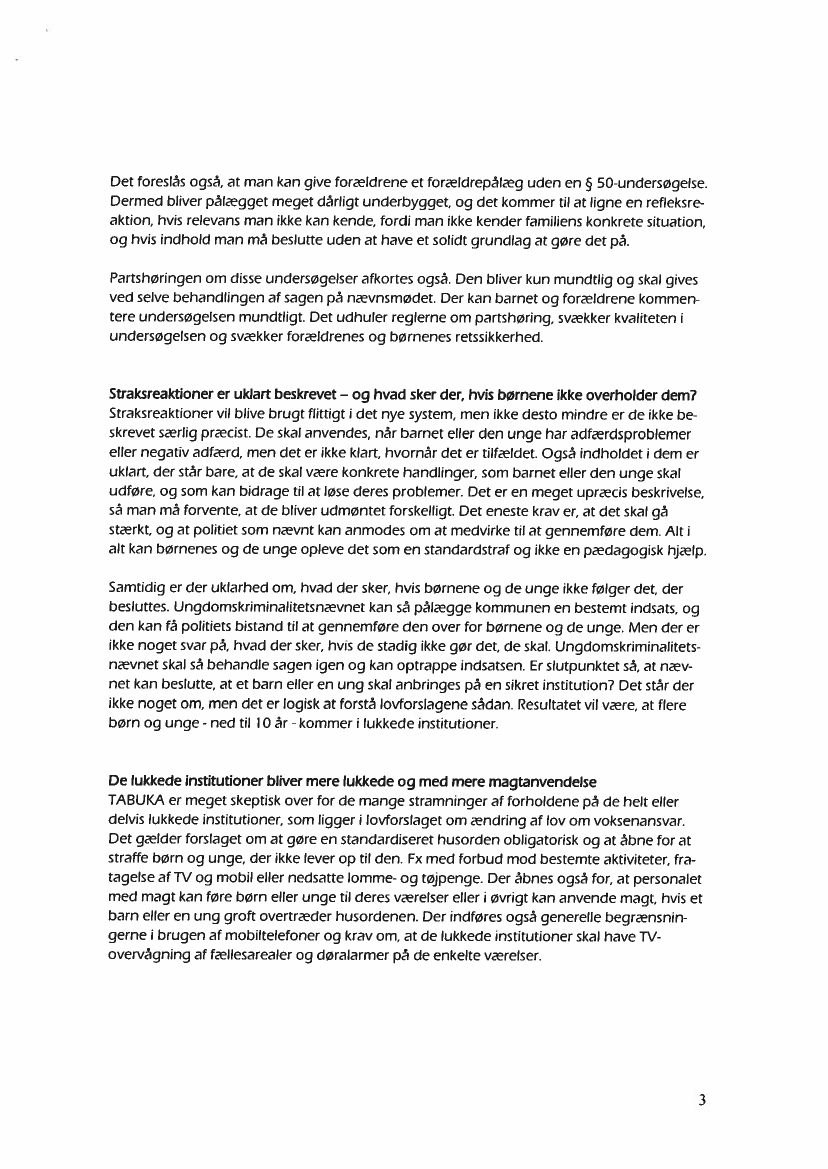 Det foreslås også, at man kan give forældrene et forældrepålæg uden en § 50-undersøgelse. Dermed bliver pålægget meget dårligt underbygget, og det kommer til at ligne en refleksreaktion, hvis relevans man ikke kan kende, fordi man ikke kender familiens konkrete situation, og hvis indhold man må beslutte uden at have et solidt grundlag at gøre det på.

Partshøringen om disse undersøgelser afkortes også. Den bliver kun mundtlig og skal gives ved selve behandlingen af sagen på nævnsmødet. Der kan barnet og forældrene kommentere undersøgelsen mundtligt. Det udhuler reglerne om partshøring, svækker kvaliteten i undersøgelsen og svækker forældrenes og børnenes retssikkerhed.

Straksreaktioner er uklart beskrevet – og hvad sker der, hvis børnene ikke overholder dem?
Straksreaktioner vil blive brugt flittigt i det nye system, men ikke desto mindre er de ikke beskrevet særlig præcist. De skal anvendes, når barnet eller den unge har adfærdsproblemer eller negativ adfærd, men det er ikke klart, hvornår det er tilfældet. Også indholdet i dem er uklart, der står bare, at de skal være konkrete handlinger, som barnet eller den unge skal udføre, og som kan bidrage til at løse deres problemer. Det er en meget upræcis beskrivelse, så man må forvente, at de bliver udmøntet forskelligt. Det eneste krav er, at det skal gå stærkt, og at politiet som nævnt kan anmodes om at medvirke til at gennemføre dem. Alt i alt kan børnenes og de unge opleve det som en standardstraf og ikke en pædagogisk hjælp.

Samtidig er der uklarhed om, hvad der sker, hvis børnene og de unge ikke følger det, der besluttes. Ungdomskriminalitetsnævnet kan så pålægge kommunen en bestemt indsats, og den kan få politiets bistand til at gennemføre den over for børnene og de unge. Men der er ikke noget svar på, hvad der sker, hvis de stadig ikke gør det, de skal. Ungdomskriminalitetsnævnet skal så behandle sagen igen og kan optrappe indsatsen. Er slutpunktet så, at nævnet kan beslutte, at et barn eller en ung skal anbringes på en sikret institution? Det står der ikke noget om, men det er logisk at forstå lovforslagene sådan. Resultatet vil være, at flere børn og unge - ned til 10 år - kommer i lukkede institutioner.

De lukkede institutioner bliver mere lukkede og med mere magtanvendelse
TABUKA er meget skeptisk over for de mange stramninger af forholdene på de helt eller delvis lukkede institutioner, som ligger i lovforslaget om ændring af lov om voksenansvar. Det gælder forslaget om at gøre en standardiseret husorden obligatorisk og at åbne for at straffe børn og unge, der ikke lever op til den. Fx med forbud mod bestemte aktiviteter, fratagelse af TV og mobil eller nedsatte lomme- og tøjpenge. Der åbnes også for, at personalet med magt kan føre børn eller unge til deres værelser eller i øvrigt kan anvende magt, hvis et barn eller en ung groft overtræder husordenen. Der indføres også generelle begrænsningerne i brugen af mobiltelefoner og krav om, at de lukkede institutioner skal have TV-overvågning af fællesarealer og døralarmer på de enkelte værelser.

3